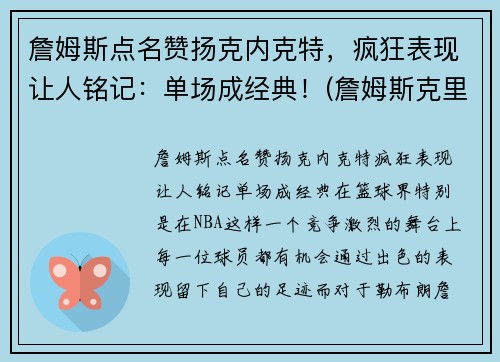 詹姆斯点名赞扬克内克特，疯狂表现让人铭记：单场成经典！(詹姆斯克里

詹姆斯点名赞扬克内克特疯狂表现让人铭记单场成经典在篮球界特别是在NBA这样一个竞争激烈的舞台上每一位球员都有机会通过出色的表现留下自己的足迹而对于勒布朗詹